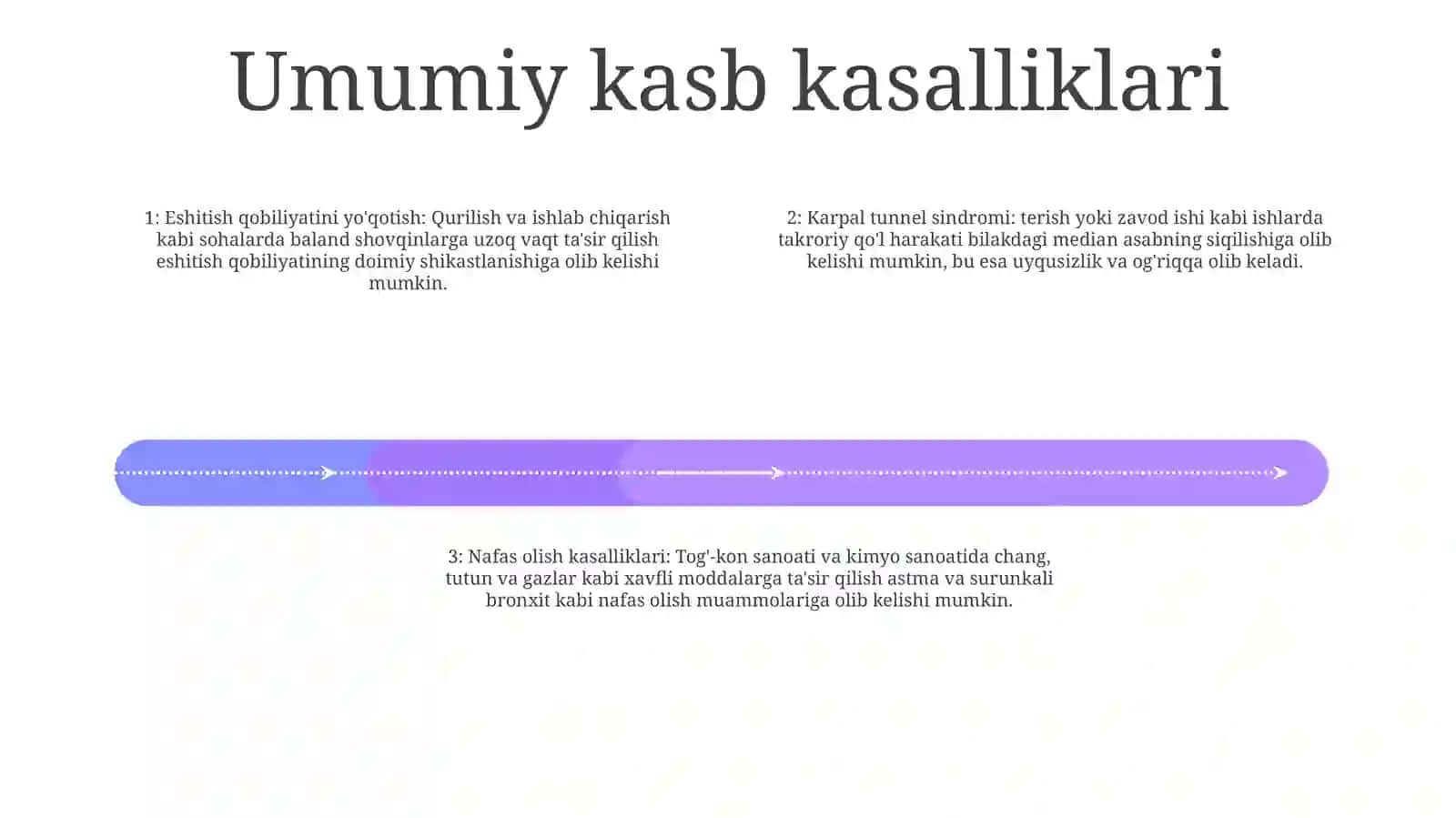 Umumiy kasb kasalliklari

1: Eshitish qobiliyatini yo'qotish: Qurilish va ishlab chiqarish kabi sohalarda baland shovqinlarga uzoq vaqt ta'sir qilish eshitish qobiliyatining doimiy shikastlanishiga olib kelishi mumkin.

2: Karpal tunnel sindromi: terish yoki zavod ishi kabi ishlarda takroriy qo'l harakati bilakdagi median asabning siqilishiga olib kelishi mumkin, bu esa uyqusizlik va og'riqqa olib keladi.

3: Nafas olish kasalliklari: Tog'-kon sanoati va kimyo sanoatida chang, tutun va gazlar kabi xavfli moddalarga ta'sir qilish astma va surunkali bronxit kabi nafas olish muammolariga olib kelishi mumkin.